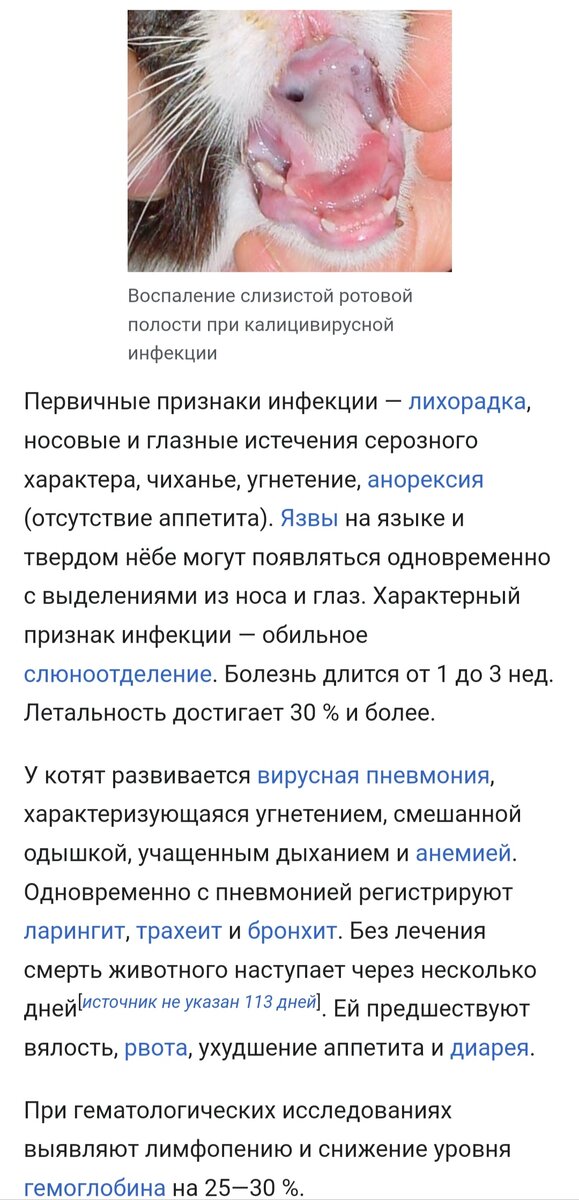 Воспаление слизистой ротовой полости при калицивирусной инфекции

Первичные признаки инфекции — лихорадка, носовые и глазные истечения серозного характера, чиханье, угнетение, анорексия (отсутствие аппетита). Язвы на языке и твердом нёбе могут появляться одновременно с выделениями из носа и глаз. Характерный признак инфекции — обильное слюноотделение. Болезнь длится от 1 до 3 нед. Летальность достигает 30 % и более.

У котят развивается вирусная пневмония, характеризующаяся угнетением, смешанной одышкой, учащенным дыханием и анемией. Одновременно с пневмонией регистрируют ларингит, трахеит и бронхит. Без лечения смерть животного наступает через несколько дней[источник не указан 113 дней]. Ей предшествуют вялость, рвота, ухудшение аппетита и диарея.

При гематологических исследованиях выявляют лимфопению и снижение уровня гемоглобина на 25—30 %.